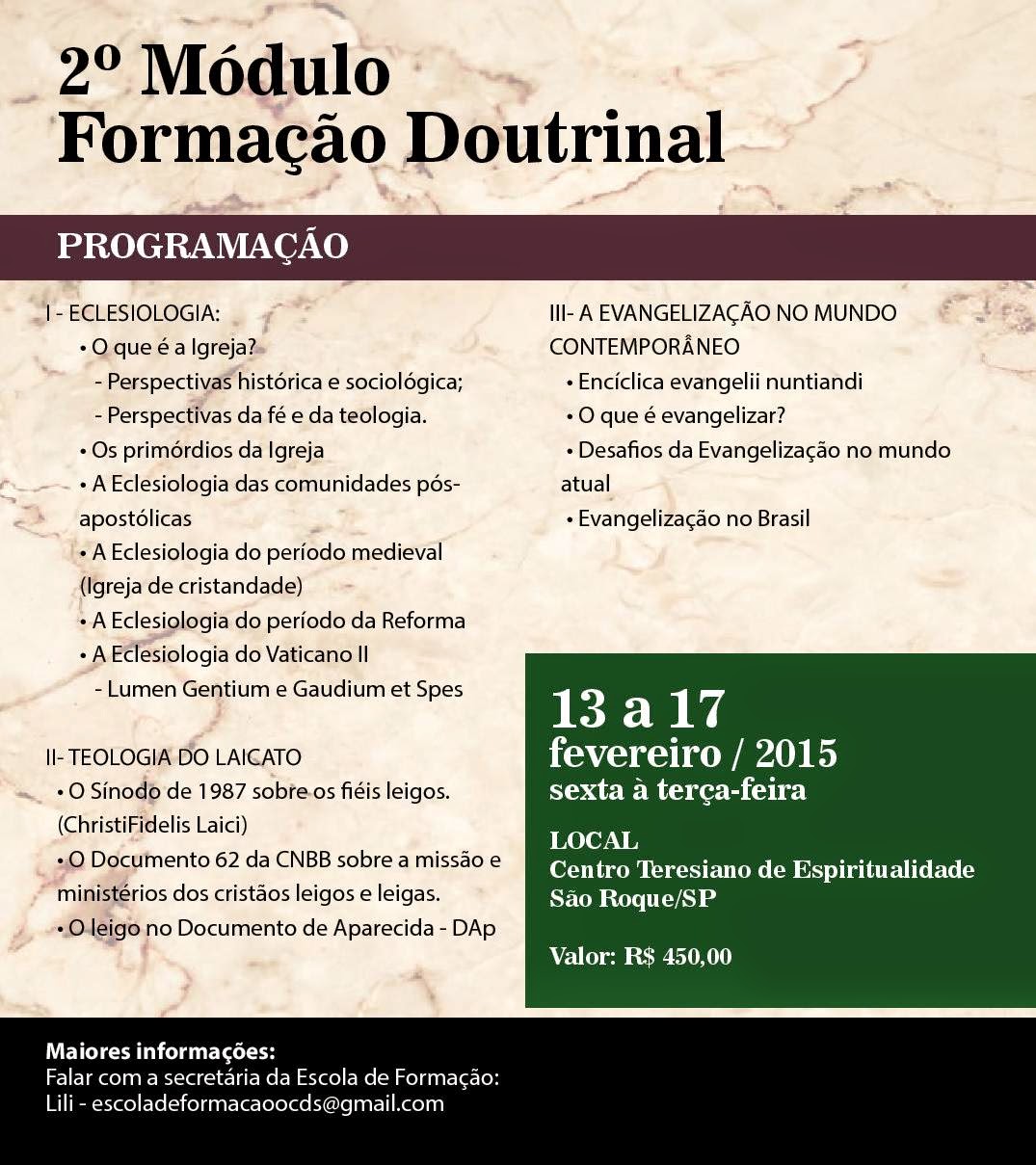 2º Módulo
Formação Doutrinal

PROGRAMAÇÃO

I - ECLESIOLOGIA:
• O que é a Igreja?
- Perspectivas histórica e sociológica;
- Perspectivas da fé e da teologia.
• Os primórdios da Igreja
• A Eclesiologia das comunidades pós-apostólicas
• A Eclesiologia do período medieval (Igreja de cristandade)
• A Eclesiologia do período da Reforma
• A Eclesiologia do Vaticano II
- Lumen Gentium e Gaudium et Spes

II- TEOLOGIA DO LAICATO
• O Sínodo de 1987 sobre os fiéis leigos. (ChristiFidelis Laici)
• O Documento 62 da CNBB sobre a missão e ministérios dos cristãos leigos e leigas.
• O leigo no Documento de Aparecida - DAp

III- A EVANGELIZAÇÃO NO MUNDO CONTEMPORÂNEO
• Encíclica evangelii nuntiandi
• O que é evangelizar?
• Desafios da Evangelização no mundo atual
• Evangelização no Brasil

13 a 17
fevereiro / 2015
sexta à terça-feira

LOCAL
Centro Teresiano de Espiritualidade
São Roque/SP

Valor: R$ 450,00

Maiores informações:
Falar com a secretária da Escola de Formação:
Lili - escoladeformacaoocds@gmail.com